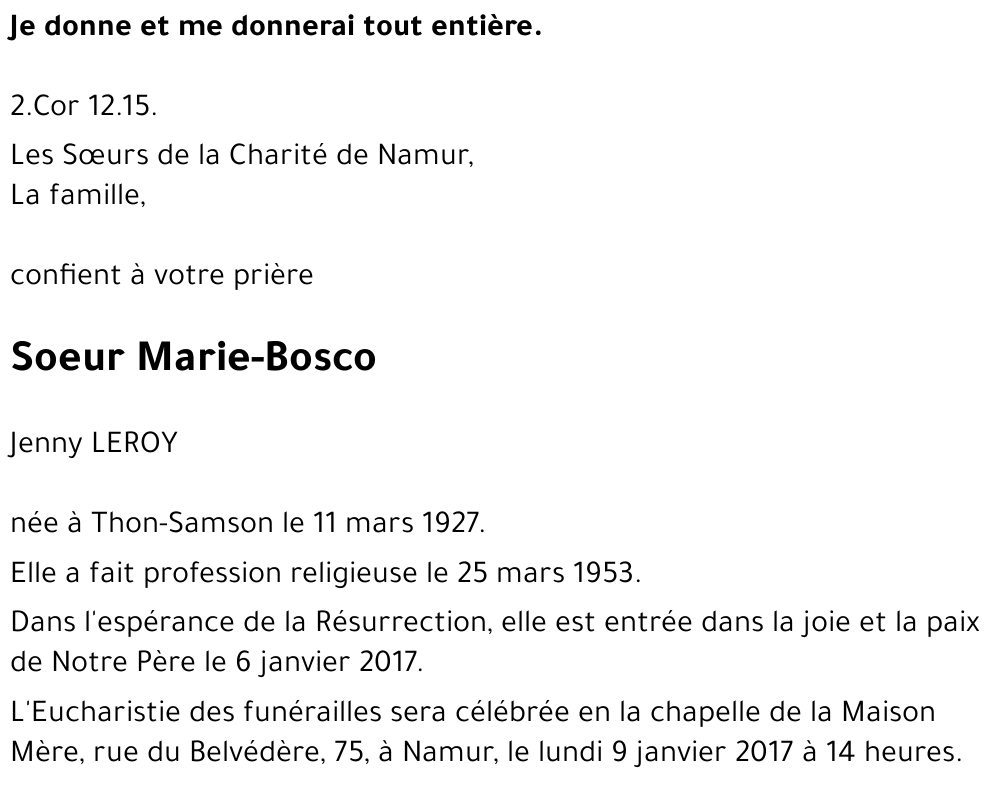 Je donne et me donnerai tout entière.

2.Cor 12.15.

Les Sœurs de la Charité de Namur,
La famille,

confient à votre prière

Soeur Marie-Bosco

Jenny LEROY

née à Thon-Samson le 11 mars 1927.

Elle a fait profession religieuse le 25 mars 1953.

Dans l'espérance de la Résurrection, elle est entrée dans la joie et la paix de Notre Père le 6 janvier 2017.

L'Eucharistie des funérailles sera célébrée en la chapelle de la Maison Mère, rue du Belvédère, 75, à Namur, le lundi 9 janvier 2017 à 14 heures.